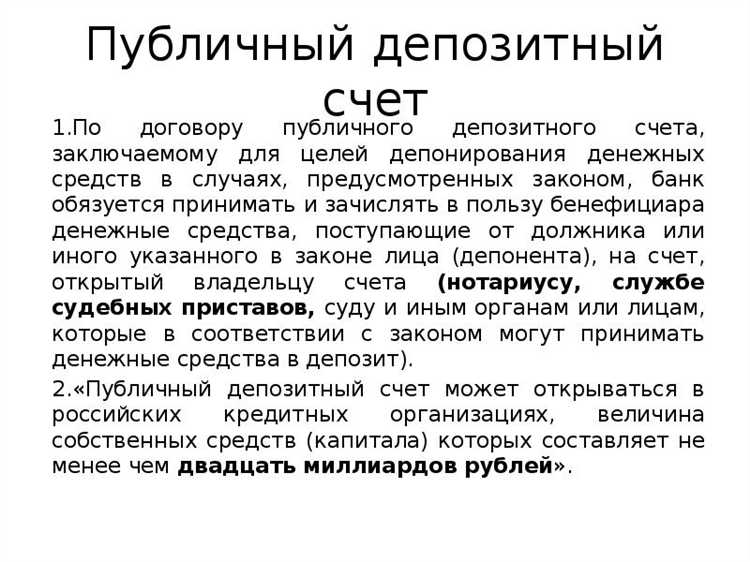 Публичный депозитный счет

1.По договору публичного депозитного счета, заключаемому для целей депонирования денежных средств в случаях, предусмотренных законом, банк обязуется принимать и зачислять в пользу бенефициара денежные средства, поступающие от должника или иного указанного в законе лица (депонента), на счет, открытый владельцу счета (нотариусу, службе судебных приставов, суду и иным органам или лицам, которые в соответствии с законом могут принимать денежные средства в депозит).

2.«Публичный депозитный счет может открываться в российских кредитных организациях, величина собственных средств (капитала) которых составляет не менее чем двадцать миллиардов рублей».